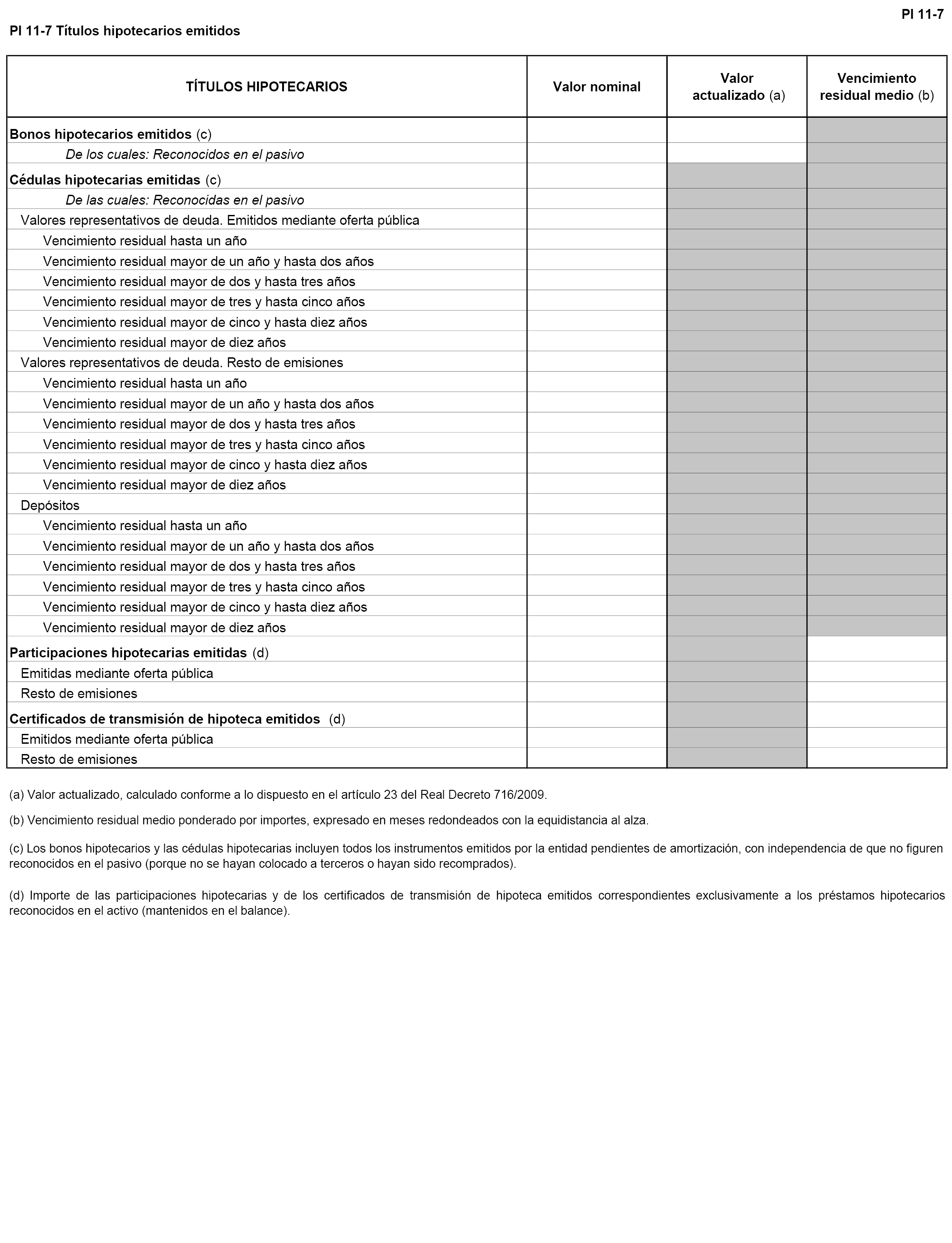 PI 11-7

PI 11-7 Títulos hipotecarios emitidos

| TÍTULOS HIPOTECARIOS | Valor nominal | Valor actualizado (a) | Vencimiento residual medio (b) |
|---|---|---|---|
| Bonos hipotecarios emitidos (c) | | | |
| De los cuales: Reconocidos en el pasivo | | | |
| Cédulas hipotecarias emitidas (c) | | | |
| De las cuales: Reconocidas en el pasivo | | | |
| Valores representativos de deuda. Emitidos mediante oferta pública | | | |
| Vencimiento residual hasta un año | | | |
| Vencimiento residual mayor de un año y hasta dos años | | | |
| Vencimiento residual mayor de dos y hasta tres años | | | |
| Vencimiento residual mayor de tres y hasta cinco años | | | |
| Vencimiento residual mayor de cinco y hasta diez años | | | |
| Vencimiento residual mayor de diez años | | | |
| Valores representativos de deuda. Resto de emisiones | | | |
| Vencimiento residual hasta un año | | | |
| Vencimiento residual mayor de un año y hasta dos años | | | |
| Vencimiento residual mayor de dos y hasta tres años | | | |
| Vencimiento residual mayor de tres y hasta cinco años | | | |
| Vencimiento residual mayor de cinco y hasta diez años | | | |
| Vencimiento residual mayor de diez años | | | |
| Depósitos | | | |
| Vencimiento residual hasta un año | | | |
| Vencimiento residual mayor de un año y hasta dos años | | | |
| Vencimiento residual mayor de dos y hasta tres años | | | |
| Vencimiento residual mayor de tres y hasta cinco años | | | |
| Vencimiento residual mayor de cinco y hasta diez años | | | |
| Vencimiento residual mayor de diez años | | | |
| Participaciones hipotecarias emitidas (d) | | | |
| Emitidas mediante oferta pública | | | |
| Resto de emisiones | | | |
| Certificados de transmisión de hipoteca emitidos (d) | | | |
| Emitidos mediante oferta pública | | | |
| Resto de emisiones | | | |

(a) Valor actualizado, calculado conforme a lo dispuesto en el artículo 23 del Real Decreto 716/2009.

(b) Vencimiento residual medio ponderado por importes, expresado en meses redondeados con la equidistancia al alza.

(c) Los bonos hipotecarios y las cédulas hipotecarias incluyen todos los instrumentos emitidos por la entidad pendientes de amortización, con independencia de que no figuren reconocidos en el pasivo (porque no se hayan colocado a terceros o hayan sido recomprados).

(d) Importe de las participaciones hipotecarias y de los certificados de transmisión de hipoteca emitidos correspondientes exclusivamente a los préstamos hipotecarios reconocidos en el activo (mantenidos en el balance).